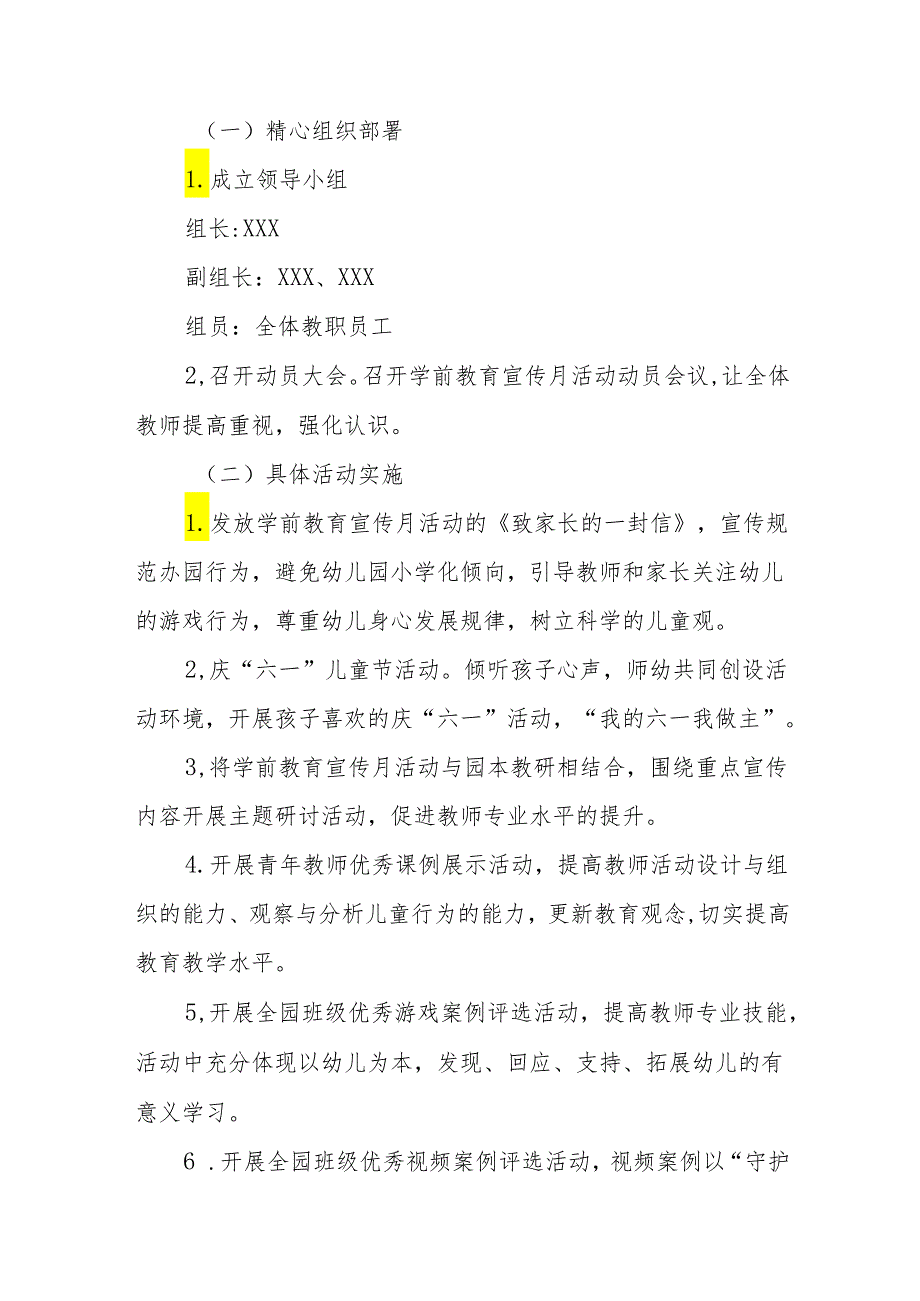 （一）精心组织部署

1.成立领导小组

组长:XXX

副组长：XXX、XXX

组员：全体教职员工

2,召开动员大会。召开学前教育宣传月活动动员会议,让全体教师提高重视，强化认识。

（二）具体活动实施

1.发放学前教育宣传月活动的《致家长的一封信》，宣传规范办园行为，避免幼儿园小学化倾向，引导教师和家长关注幼儿的游戏行为，尊重幼儿身心发展规律，树立科学的儿童观。

2,庆“六一”儿童节活动。倾听孩子心声，师幼共同创设活动环境，开展孩子喜欢的庆“六一”活动，“我的六一我做主”。

3,将学前教育宣传月活动与园本教研相结合，围绕重点宣传内容开展主题研讨活动，促进教师专业水平的提升。

4.开展青年教师优秀课例展示活动，提高教师活动设计与组织的能力、观察与分析儿童行为的能力，更新教育观念,切实提高教育教学水平。

5,开展全园班级优秀游戏案例评选活动，提高教师专业技能，活动中充分体现以幼儿为本，发现、回应、支持、拓展幼儿的有意义学习。

6 .开展全园班级优秀视频案例评选活动，视频案例以“守护